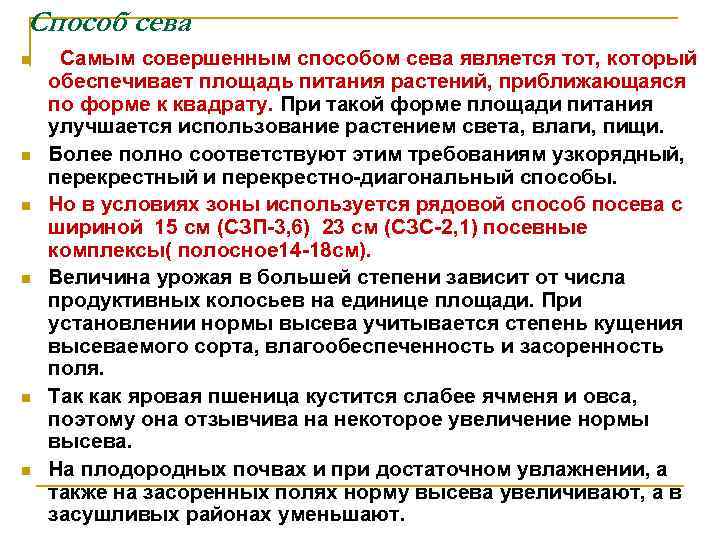 Способ сева

Самым совершенным способом сева является тот, который обеспечивает площадь питания растений, приближающаяся по форме к квадрату. При такой форме площади питания улучшается использование растением света, влаги, пищи.

Более полно соответствуют этим требованиям узкорядный, перекрестный и перекрестно-диагональный способы.

Но в условиях зоны используется рядовой способ посева с шириной 15 см (СЗП-3,6) 23 см (СЗС-2,1) посевные комплексы( полосное14-18см).

Величина урожая в большей степени зависит от числа продуктивных колосьев на единице площади. При установлении нормы высева учитывается степень кущения высеваемого сорта, влагообеспеченность и засоренность поля.

Так как яровая пшеница кустится слабее ячменя и овса, поэтому она отзывчива на некоторое увеличение нормы высева.

На плодородных почвах и при достаточном увлажнении, а также на засоренных полях норму высева увеличивают, а в засушливых районах уменьшают.